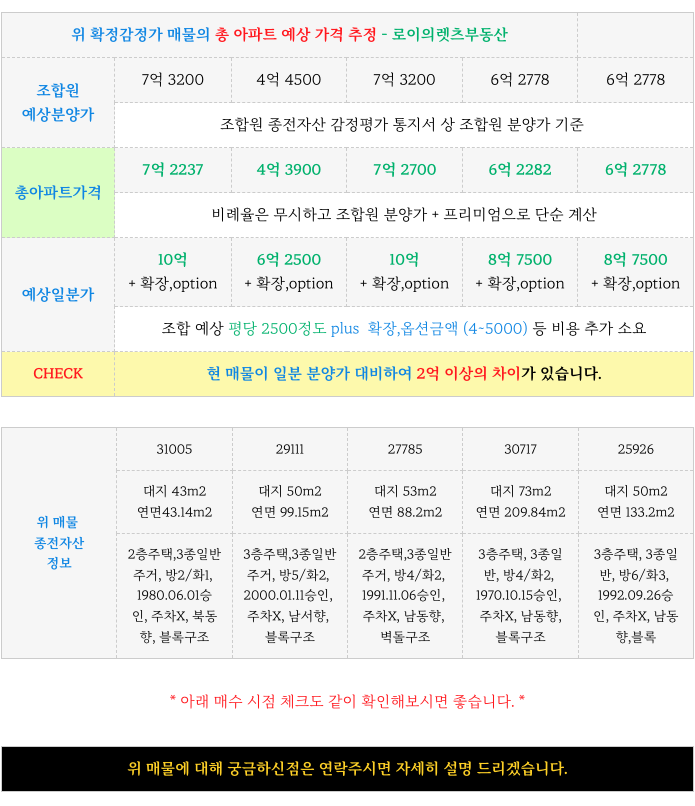 | 위 확정감정가 매물의 총 아파트 예상 가격 추정 - 로이의렛츠부동산 | | | | | |
|---|---|---|---|---|---|
| 조합원 예상분양가 | 7억 3200 | 4억 4500 | 7억 3200 | 6억 2778 | 6억 2778 |
| | 조합원 종전자산 감정평가 통지서 상 조합원 분양가 기준 | | | | |
| 총아파트가격 | 7억 2237 | 4억 3900 | 7억 2700 | 6억 2282 | 6억 2778 |
| | 비례율은 무시하고 조합원 분양가 + 프리미엄으로 단순 계산 | | | | |
| 예상일분가 | 10억 + 확장,option | 6억 2500 + 확장,option | 10억 + 확장,option | 8억 7500 + 확장,option | 8억 7500 + 확장,option |
| | 조합 예상 평당 2500정도 plus 확장,옵션금액 (4~5000) 등 비용 추가 소요 | | | | |
| CHECK | 현 매물이 일분 분양가 대비하여 2억 이상의 차이가 있습니다. | | | | |

| 위 매물 종전자산 정보 | 31005 | 29111 | 27785 | 30717 | 25926 |
|---|---|---|---|---|---|
| | 대지 43m2 연면43.14m2 | 대지 50m2 연면 99.15m2 | 대지 53m2 연면 88.2m2 | 대지 73m2 연면 209.84m2 | 대지 50m2 연면 133.2m2 |
| | 2층주택,3종일반주거, 방2/화1, 1980.06.01승인, 주차X, 북동향, 블록구조 | 3층주택,3종일반주거, 방5/화2, 2000.01.11승인, 주차X, 남서향, 블록구조 | 2층주택,3종일반주거, 방4/화2, 1991.11.06승인, 주차X, 남동향, 벽돌구조 | 3층주택, 3종일반, 방4/화2, 1970.10.15승인, 주차X, 남동향, 블록구조 | 3층주택, 3종일반, 방6/화3, 1992.09.26승인, 주차X, 남동향,블록 |

* 아래 매수 시점 체크도 같이 확인해보시면 좋습니다. *

위 매물에 대해 궁금하신점은 연락주시면 자세히 설명 드리겠습니다.